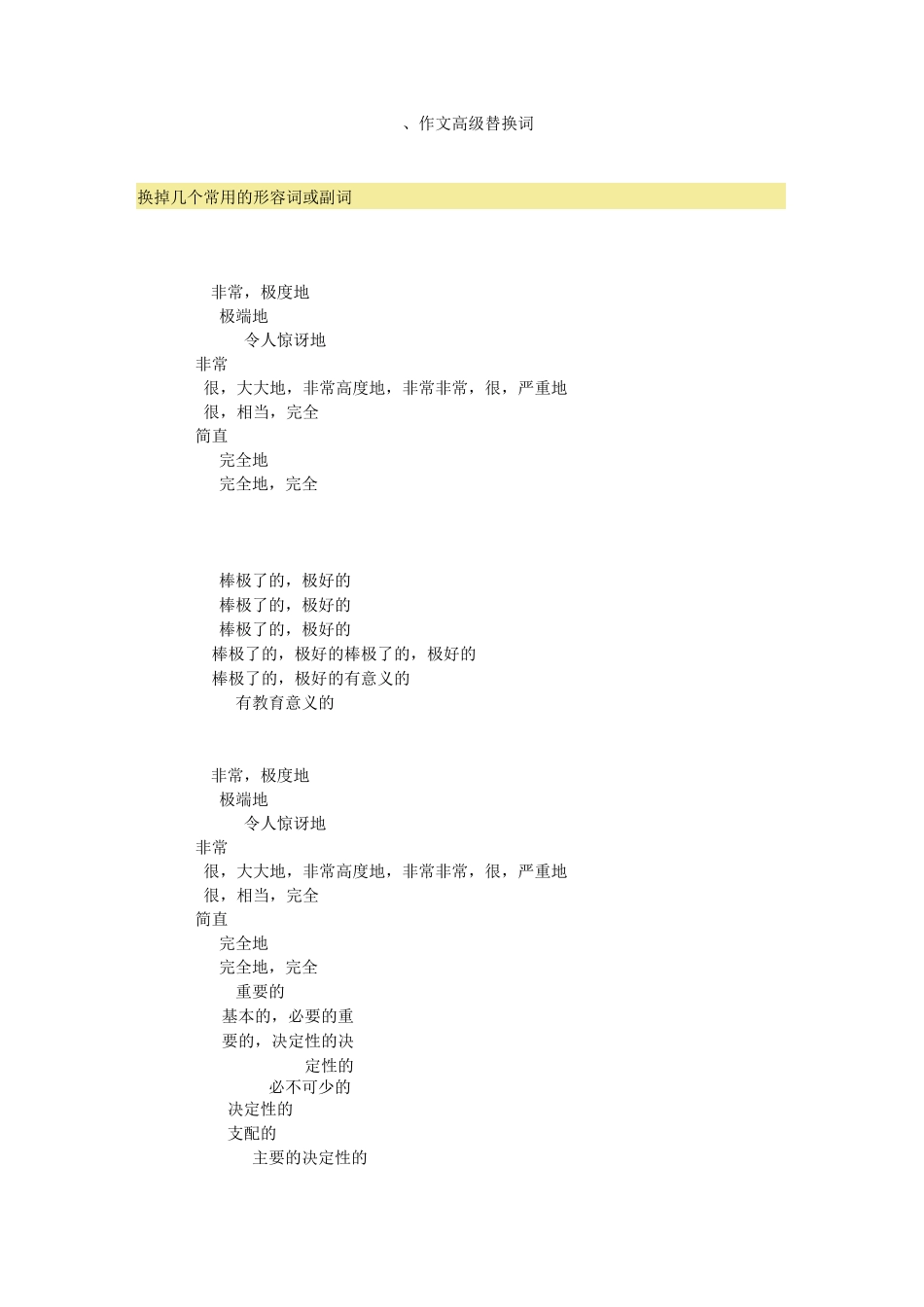 、作文高级替换词

换掉几个常用的形容词或副词

非常，极度地
极端地
令人惊讶地
非常
很，大大地，非常高度地，非常非常，很，严重地
很，相当，完全
简直
完全地
完全地，完全

棒极了的，极好的
棒极了的，极好的
棒极了的，极好的
棒极了的，极好的棒极了的，极好的
棒极了的，极好的有意义的
有教育意义的

非常，极度地
极端地
令人惊讶地
非常
很，大大地，非常高度地，非常非常，很，严重地
很，相当，完全
简直
完全地
完全地，完全
重要的
基本的，必要的重
要的，决定性的决
定性的
必不可少的
决定性的
支配的
主要的决定性的